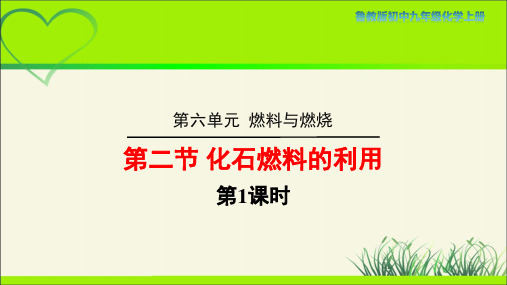 鲁教版初中九年级化学上册

第六单元 燃料与燃烧

第二节 化石燃料的利用

第1课时